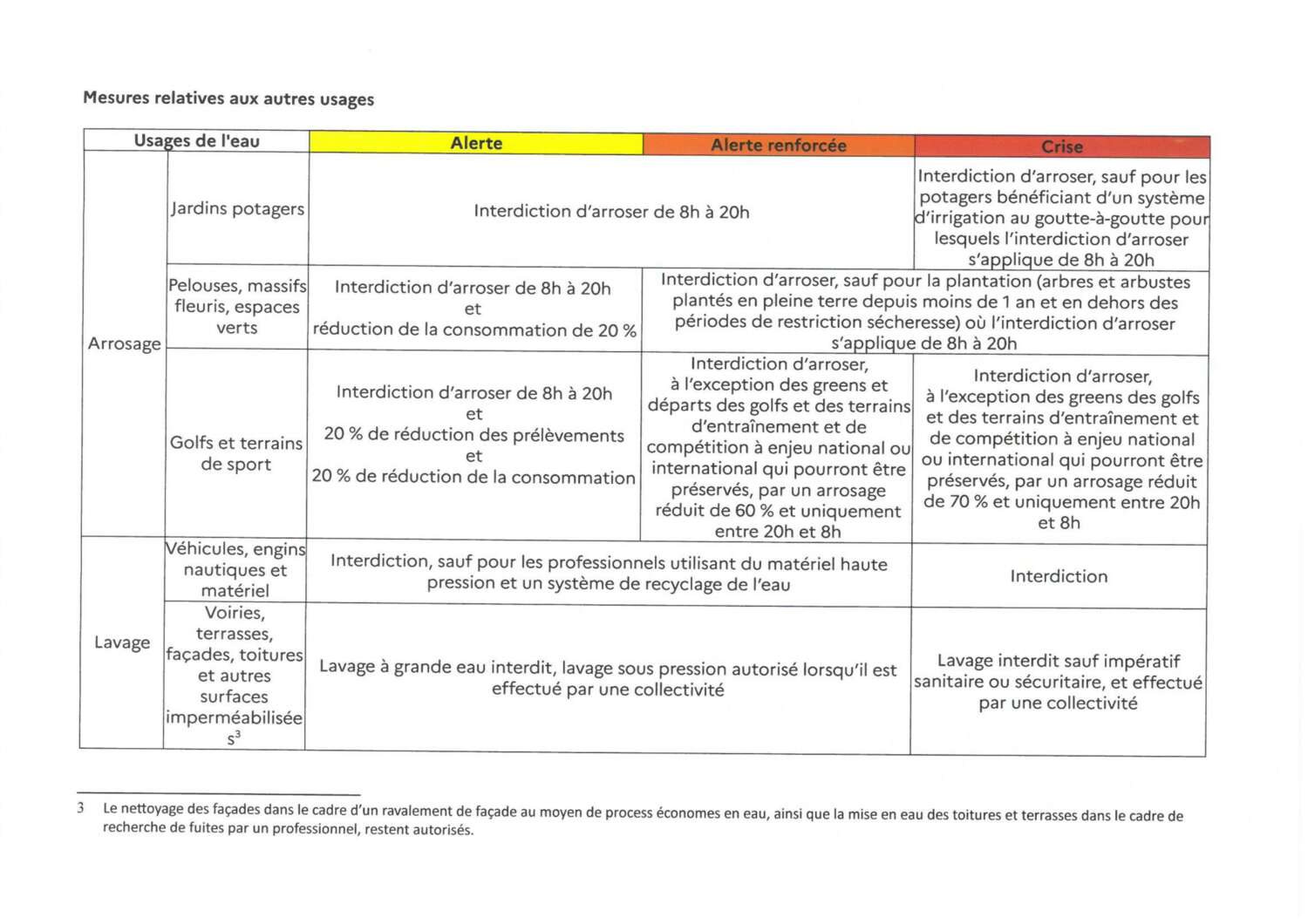 Mesures relatives aux autres usages

| Usages de l'eau | | Alerte | Alerte renforcée | Crise |
|---|---|---|---|---|
| Arrosage | Jardins potagers | Interdiction d'arroser de 8h à 20h | Interdiction d'arroser de 8h à 20h | Interdiction d'arroser, sauf pour les potagers bénéficiant d'un système d'irrigation au goutte-à-goutte pour lesquels l'interdiction d'arroser s'applique de 8h à 20h |
| Arrosage | Pelouses, massifs fleuris, espaces verts | Interdiction d'arroser de 8h à 20h et réduction de la consommation de 20 % | Interdiction d'arroser, sauf pour la plantation (arbres et arbustes plantés en pleine terre depuis moins de 1 an et en dehors des périodes de restriction sécheresse) où l'interdiction d'arroser s'applique de 8h à 20h | Interdiction d'arroser, sauf pour la plantation (arbres et arbustes plantés en pleine terre depuis moins de 1 an et en dehors des périodes de restriction sécheresse) où l'interdiction d'arroser s'applique de 8h à 20h |
| Arrosage | Golfs et terrains de sport | Interdiction d'arroser de 8h à 20h et 20 % de réduction des prélèvements et 20 % de réduction de la consommation | Interdiction d'arroser, à l'exception des greens et départs des golfs et des terrains d'entraînement et de compétition à enjeu national ou international qui pourront être préservés, par un arrosage réduit de 60 % et uniquement entre 20h et 8h | Interdiction d'arroser, à l'exception des greens des golfs et des terrains d'entraînement et de compétition à enjeu national ou international qui pourront être préservés, par un arrosage réduit de 70 % et uniquement entre 20h et 8h |
| Lavage | Véhicules, engins nautiques et matériel | Interdiction, sauf pour les professionnels utilisant du matériel haute pression et un système de recyclage de l'eau | Interdiction, sauf pour les professionnels utilisant du matériel haute pression et un système de recyclage de l'eau | Interdiction |
| Lavage | Voiries, terrasses, façades, toitures et autres surfaces imperméabilisées$^3$ | Lavage à grande eau interdit, lavage sous pression autorisé lorsqu'il est effectué par une collectivité | Lavage à grande eau interdit, lavage sous pression autorisé lorsqu'il est effectué par une collectivité | Lavage interdit sauf impératif sanitaire ou sécuritaire, et effectué par une collectivité |

3 Le nettoyage des façades dans le cadre d'un ravalement de façade au moyen de process économes en eau, ainsi que la mise en eau des toitures et terrasses dans le cadre de recherche de fuites par un professionnel, restent autorisés.